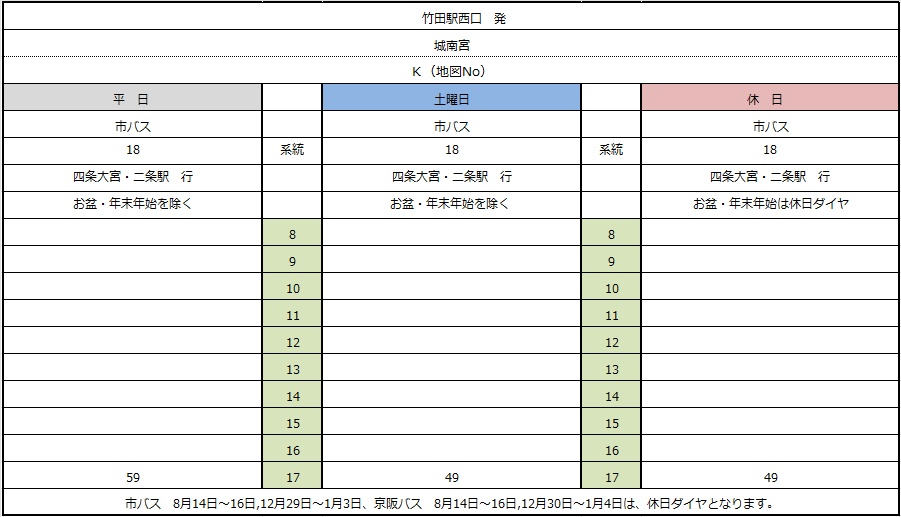 竹田駅西口　発

城南宮

K（地図No）

| 平　日 | | 土曜日 | | 休　日 |
|---|---|---|---|---|
| 市バス | | 市バス | | 市バス |
| 18 | 系統 | 18 | 系統 | 18 |
| 四条大宮・二条駅　行 | | 四条大宮・二条駅　行 | | 四条大宮・二条駅　行 |
| お盆・年末年始を除く | | お盆・年末年始を除く | | お盆・年末年始は休日ダイヤ |
| | 8 | | 8 | |
| | 9 | | 9 | |
| | 10 | | 10 | |
| | 11 | | 11 | |
| | 12 | | 12 | |
| | 13 | | 13 | |
| | 14 | | 14 | |
| | 15 | | 15 | |
| | 16 | | 16 | |
| 59 | 17 | 49 | 17 | 49 |

市バス　8月14日～16日,12月29日～1月3日、京阪バス　8月14日～16日,12月30日～1月4日は、休日ダイヤとなります。